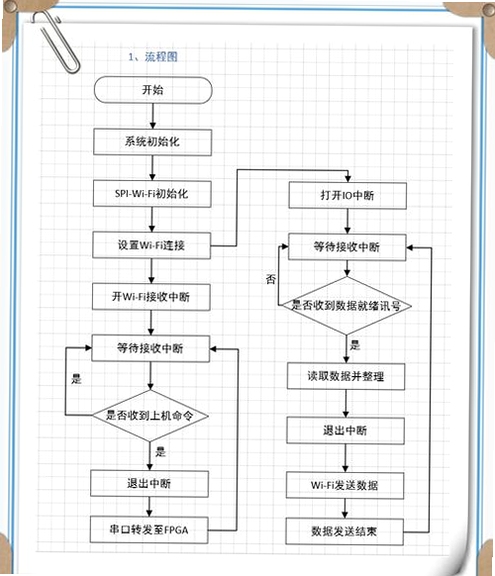 1、流程图

开始

系统初始化

SPI-Wi-Fi初始化

设置Wi-Fi连接

开Wi-Fi接收中断

等待接收中断

是

是否收到上机命令

是

退出中断

串口转发至FPGA

打开IO中断

等待接收中断

否

是否收到数据就绪讯号

是

读取数据并整理

退出中断

Wi-Fi发送数据

数据发送结束